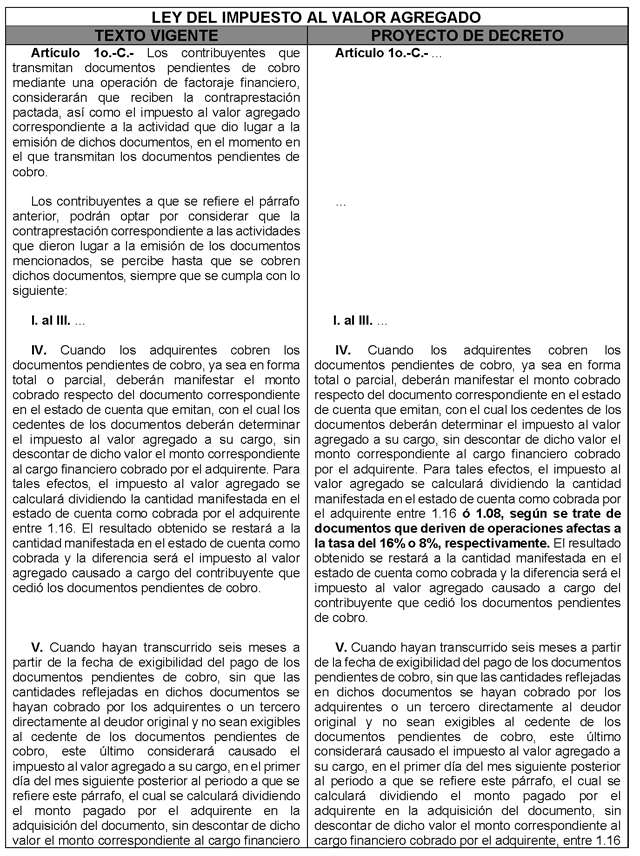 LEY DEL IMPUESTO AL VALOR AGREGADO

| TEXTO VIGENTE | PROYECTO DE DECRETO |
|---|---|
| **Artículo 1o.-C.-** Los contribuyentes que transmitan documentos pendientes de cobro mediante una operación de factoraje financiero, considerarán que reciben la contraprestación pactada, así como el impuesto al valor agregado correspondiente a la actividad que dio lugar a la emisión de dichos documentos, en el momento en el que transmitan los documentos pendientes de cobro. | **Artículo 1o.-C.-** ... |
| Los contribuyentes a que se refiere el párrafo anterior, podrán optar por considerar que la contraprestación correspondiente a las actividades que dieron lugar a la emisión de los documentos mencionados, se percibe hasta que se cobren dichos documentos, siempre que se cumpla con lo siguiente: | ... |
| **I. al III.** ... | **I. al III.** ... |
| **IV.** Cuando los adquirentes cobren los documentos pendientes de cobro, ya sea en forma total o parcial, deberán manifestar el monto cobrado respecto del documento correspondiente en el estado de cuenta que emitan, con el cual los cedentes de los documentos deberán determinar el impuesto al valor agregado a su cargo, sin descontar de dicho valor el monto correspondiente al cargo financiero cobrado por el adquirente. Para tales efectos, el impuesto al valor agregado se calculará dividiendo la cantidad manifestada en el estado de cuenta como cobrada por el adquirente entre 1.16. El resultado obtenido se restará a la cantidad manifestada en el estado de cuenta como cobrada y la diferencia será el impuesto al valor agregado causado a cargo del contribuyente que cedió los documentos pendientes de cobro. | **IV.** Cuando los adquirentes cobren los documentos pendientes de cobro, ya sea en forma total o parcial, deberán manifestar el monto cobrado respecto del documento correspondiente en el estado de cuenta que emitan, con el cual los cedentes de los documentos deberán determinar el impuesto al valor agregado a su cargo, sin descontar de dicho valor el monto correspondiente al cargo financiero cobrado por el adquirente. Para tales efectos, el impuesto al valor agregado se calculará dividiendo la cantidad manifestada en el estado de cuenta como cobrada por el adquirente entre 1.16 **ó 1.08, según se trate de documentos que deriven de operaciones afectas a la tasa del 16% o 8%, respectivamente.** El resultado obtenido se restará a la cantidad manifestada en el estado de cuenta como cobrada y la diferencia será el impuesto al valor agregado causado a cargo del contribuyente que cedió los documentos pendientes de cobro. |
| **V.** Cuando hayan transcurrido seis meses a partir de la fecha de exigibilidad del pago de los documentos pendientes de cobro, sin que las cantidades reflejadas en dichos documentos se hayan cobrado por los adquirentes o un tercero directamente al deudor original y no sean exigibles al cedente de los documentos pendientes de cobro, este último considerará causado el impuesto al valor agregado a su cargo, en el primer día del mes siguiente posterior al periodo a que se refiere este párrafo, el cual se calculará dividiendo el monto pagado por el adquirente en la adquisición del documento, sin descontar de dicho valor el monto correspondiente al cargo financiero | **V.** Cuando hayan transcurrido seis meses a partir de la fecha de exigibilidad del pago de los documentos pendientes de cobro, sin que las cantidades reflejadas en dichos documentos se hayan cobrado por los adquirentes o un tercero directamente al deudor original y no sean exigibles al cedente de los documentos pendientes de cobro, este último considerará causado el impuesto al valor agregado a su cargo, en el primer día del mes siguiente posterior al periodo a que se refiere este párrafo, el cual se calculará dividiendo el monto pagado por el adquirente en la adquisición del documento, sin descontar de dicho valor el monto correspondiente al cargo financiero cobrado por el adquirente, entre 1.16 |